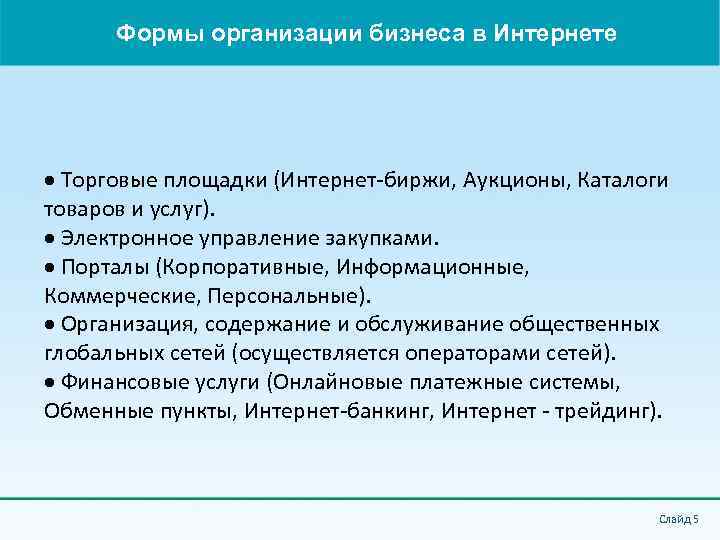 Формы организации бизнеса в Интернете

• Торговые площадки (Интернет-биржи, Аукционы, Каталоги товаров и услуг).
• Электронное управление закупками.
• Порталы (Корпоративные, Информационные, Коммерческие, Персональные).
• Организация, содержание и обслуживание общественных глобальных сетей (осуществляется операторами сетей).
• Финансовые услуги (Онлайновые платежные системы, Обменные пункты, Интернет-банкинг, Интернет - трейдинг).

Слайд 5